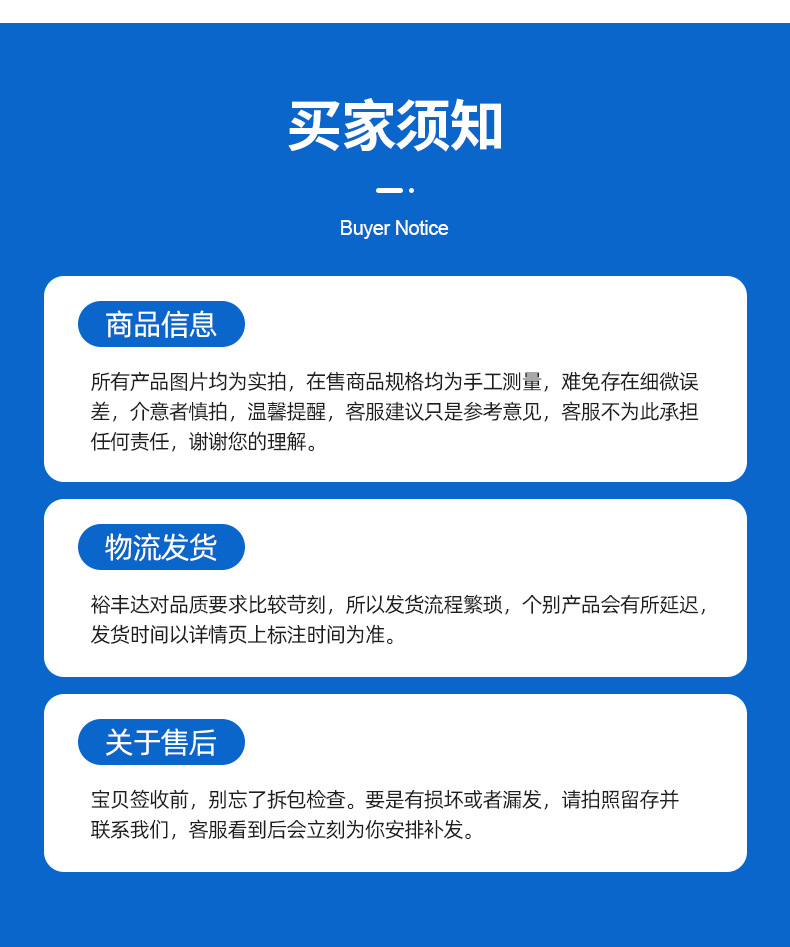 买家须知

Buyer Notice

商品信息

所有产品图片均为实拍，在售商品规格均为手工测量，难免存在细微误差，介意者慎拍，温馨提醒，客服建议只是参考意见，客服不为此承担任何责任，谢谢您的理解。

物流发货

裕丰达对品质要求比较苛刻，所以发货流程繁琐，个别产品会有所延迟，发货时间以详情页上标注时间为准。

关于售后

宝贝签收前，别忘了拆包检查。要是有损坏或者漏发，请拍照留存并联系我们，客服看到后会立刻为你安排补发。